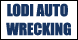 LODI AUTO
WRECKING